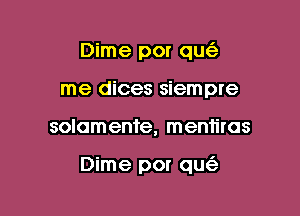 Dime por qué
me dices siempre
solamente, mentiras
Dime por qué